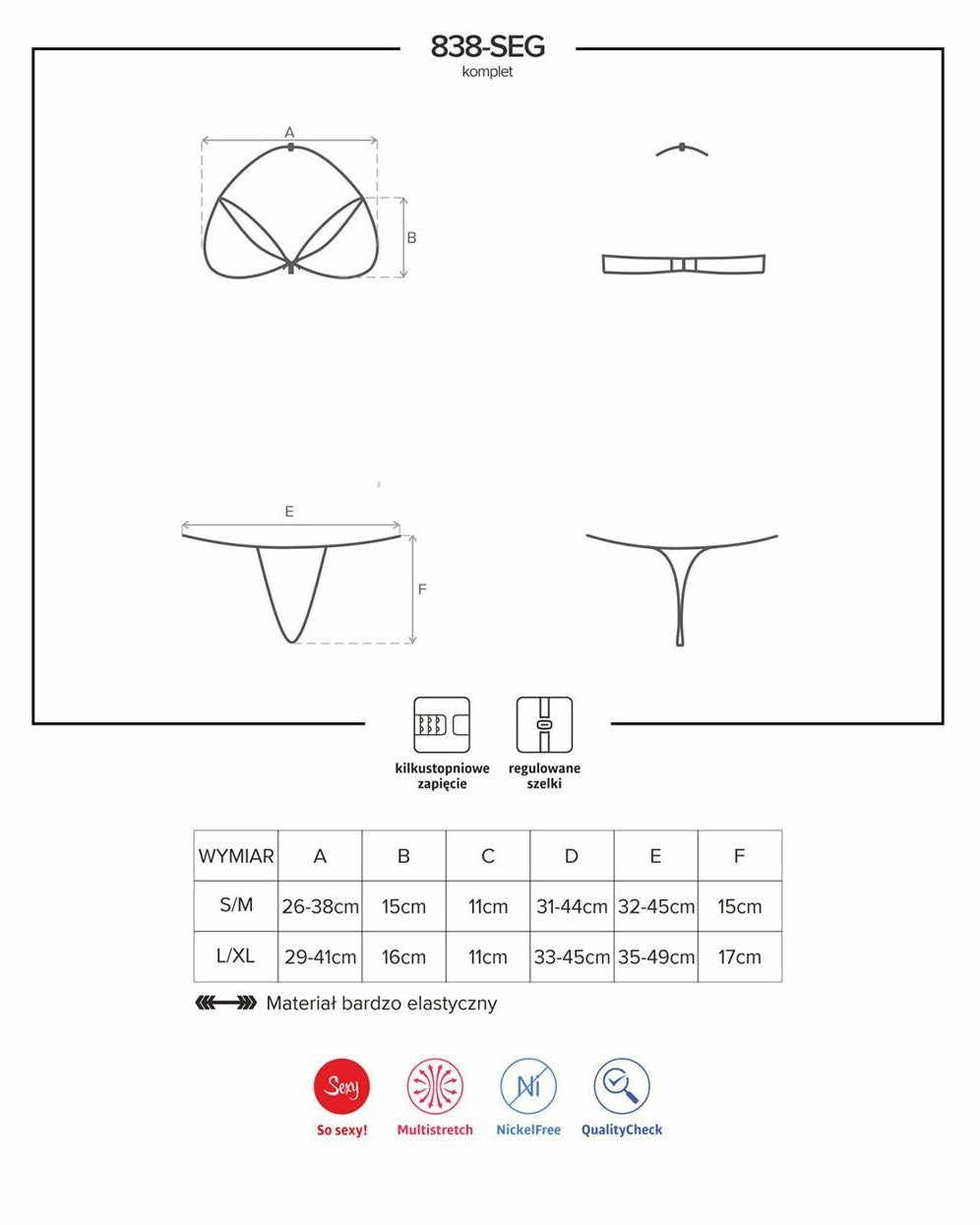 838-SEG
komplet

A

B

E

F

kilkustopniowe zapięcie

regulowane szelki

| WYMIAR | A | B | C | D | E | F |
|---|---|---|---|---|---|---|
| S/M | 26-38cm | 15cm | 11cm | 31-44cm | 32-45cm | 15cm |
| L/XL | 29-41cm | 16cm | 11cm | 33-45cm | 35-49cm | 17cm |

Materiał bardzo elastyczny

Sexy
So sexy!

Multistretch

Ni
NickelFree

QualityCheck